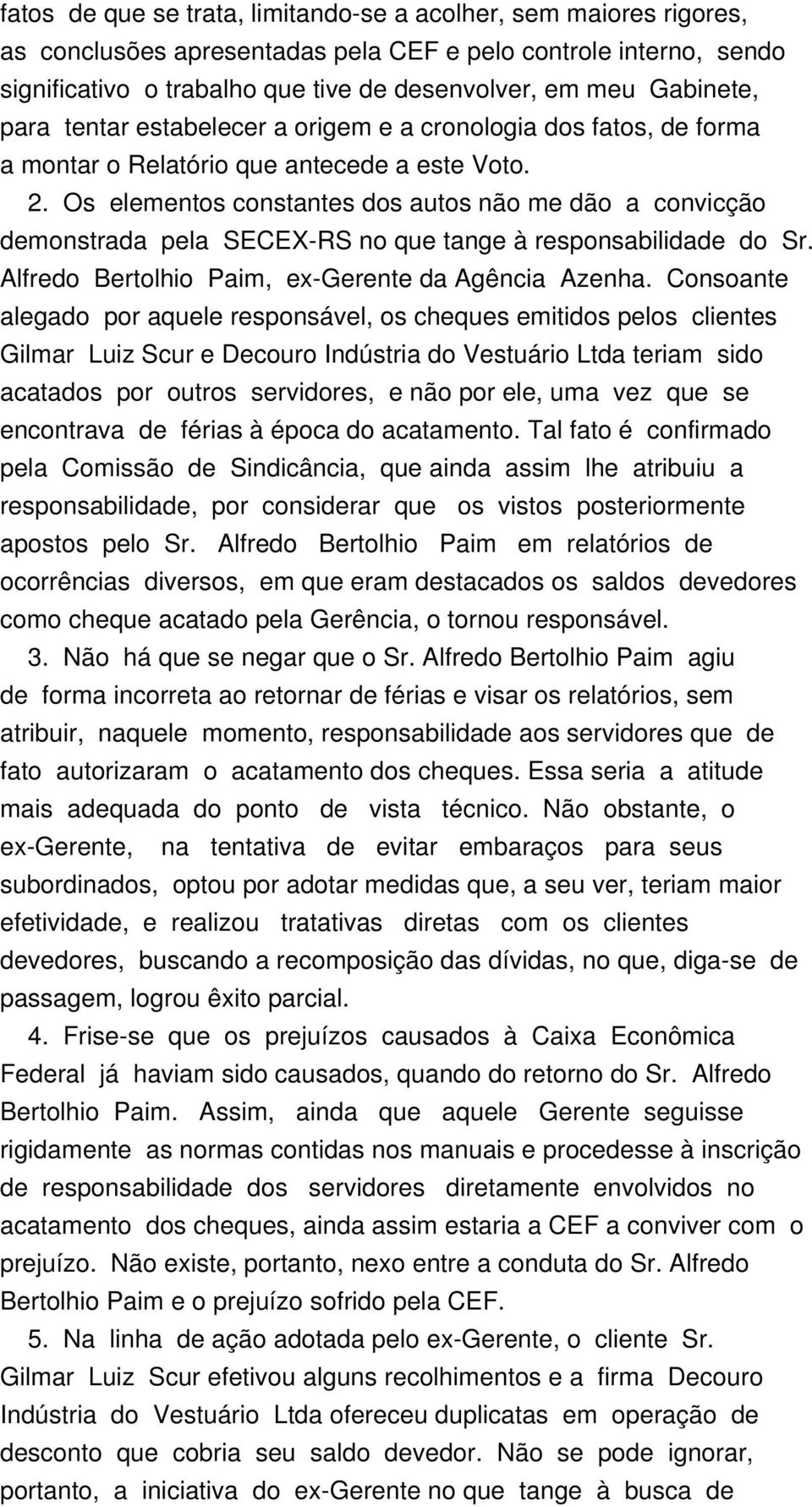 fatos de que se trata, limitando-se a acolher, sem maiores rigores, as conclusões apresentadas pela CEF e pelo controle interno, sendo significativo o trabalho que tive de desenvolver, em meu Gabinete, para tentar estabelecer a origem e a cronologia dos fatos, de forma a montar o Relatório que antecede a este Voto.

2. Os elementos constantes dos autos não me dão a convicção demonstrada pela SECEX-RS no que tange à responsabilidade do Sr. Alfredo Bertolhio Paim, ex-Gerente da Agência Azenha. Consoante alegado por aquele responsável, os cheques emitidos pelos clientes Gilmar Luiz Scur e Decouro Indústria do Vestuário Ltda teriam sido acatados por outros servidores, e não por ele, uma vez que se encontrava de férias à época do acatamento. Tal fato é confirmado pela Comissão de Sindicância, que ainda assim lhe atribuiu a responsabilidade, por considerar que os vistos posteriormente apostos pelo Sr. Alfredo Bertolhio Paim em relatórios de ocorrências diversos, em que eram destacados os saldos devedores como cheque acatado pela Gerência, o tornou responsável.

3. Não há que se negar que o Sr. Alfredo Bertolhio Paim agiu de forma incorreta ao retornar de férias e visar os relatórios, sem atribuir, naquele momento, responsabilidade aos servidores que de fato autorizaram o acatamento dos cheques. Essa seria a atitude mais adequada do ponto de vista técnico. Não obstante, o ex-Gerente, na tentativa de evitar embaraços para seus subordinados, optou por adotar medidas que, a seu ver, teriam maior efetividade, e realizou tratativas diretas com os clientes devedores, buscando a recomposição das dívidas, no que, diga-se de passagem, logrou êxito parcial.

4. Frise-se que os prejuízos causados à Caixa Econômica Federal já haviam sido causados, quando do retorno do Sr. Alfredo Bertolhio Paim. Assim, ainda que aquele Gerente seguisse rigidamente as normas contidas nos manuais e procedesse à inscrição de responsabilidade dos servidores diretamente envolvidos no acatamento dos cheques, ainda assim estaria a CEF a conviver com o prejuízo. Não existe, portanto, nexo entre a conduta do Sr. Alfredo Bertolhio Paim e o prejuízo sofrido pela CEF.

5. Na linha de ação adotada pelo ex-Gerente, o cliente Sr. Gilmar Luiz Scur efetivou alguns recolhimentos e a firma Decouro Indústria do Vestuário Ltda ofereceu duplicatas em operação de desconto que cobria seu saldo devedor. Não se pode ignorar, portanto, a iniciativa do ex-Gerente no que tange à busca de